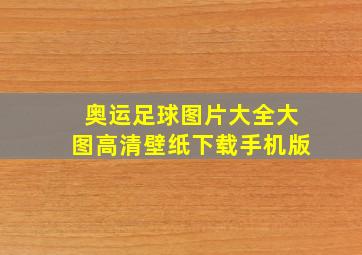 奥运足球图片大全大图高清壁纸下载手机版